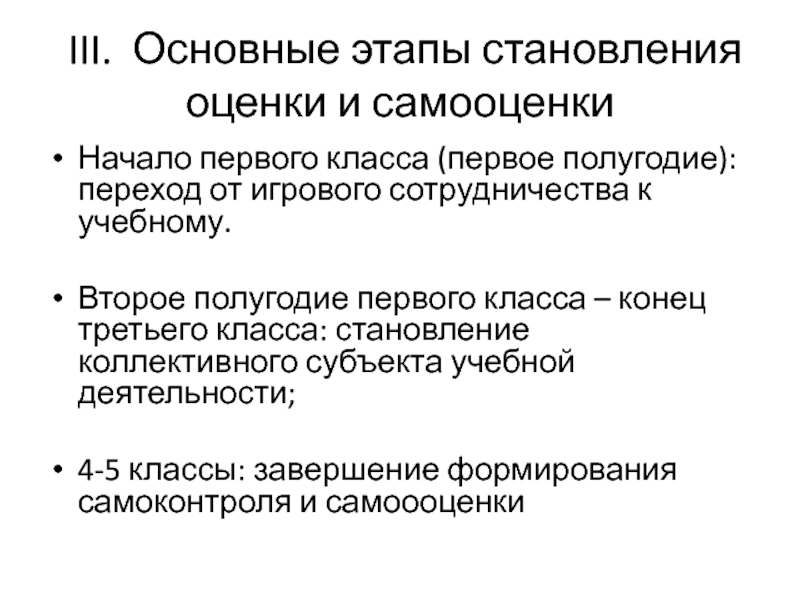 III. Основные этапы становления оценки и самооценки

• Начало первого класса (первое полугодие): переход от игрового сотрудничества к учебному.

• Второе полугодие первого класса – конец третьего класса: становление коллективного субъекта учебной деятельности;

• 4-5 классы: завершение формирования самоконтроля и самоооценки